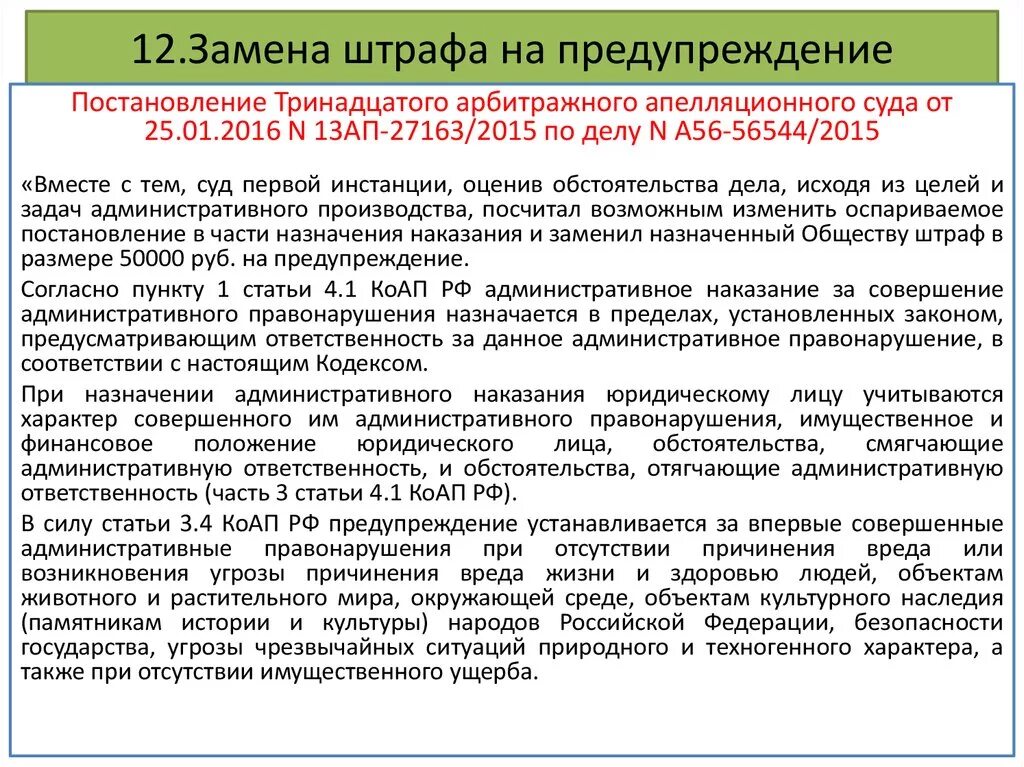 12.Замена штрафа на предупреждение

Постановление Тринадцатого арбитражного апелляционного суда от 25.01.2016 N 13АП-27163/2015 по делу N А56-56544/2015

«Вместе с тем, суд первой инстанции, оценив обстоятельства дела, исходя из целей и задач административного производства, посчитал возможным изменить оспариваемое постановление в части назначения наказания и заменил назначенный Обществу штраф в размере 50000 руб. на предупреждение.

Согласно пункту 1 статьи 4.1 КоАП РФ административное наказание за совершение административного правонарушения назначается в пределах, установленных законом, предусматривающим ответственность за данное административное правонарушение, в соответствии с настоящим Кодексом.

При назначении административного наказания юридическому лицу учитываются характер совершенного им административного правонарушения, имущественное и финансовое положение юридического лица, обстоятельства, смягчающие административную ответственность, и обстоятельства, отягчающие административную ответственность (часть 3 статьи 4.1 КоАП РФ).

В силу статьи 3.4 КоАП РФ предупреждение устанавливается за впервые совершенные административные правонарушения при отсутствии причинения вреда или возникновения угрозы причинения вреда жизни и здоровью людей, объектам животного и растительного мира, окружающей среде, объектам культурного наследия (памятникам истории и культуры) народов Российской Федерации, безопасности государства, угрозы чрезвычайных ситуаций природного и техногенного характера, а также при отсутствии имущественного ущерба.